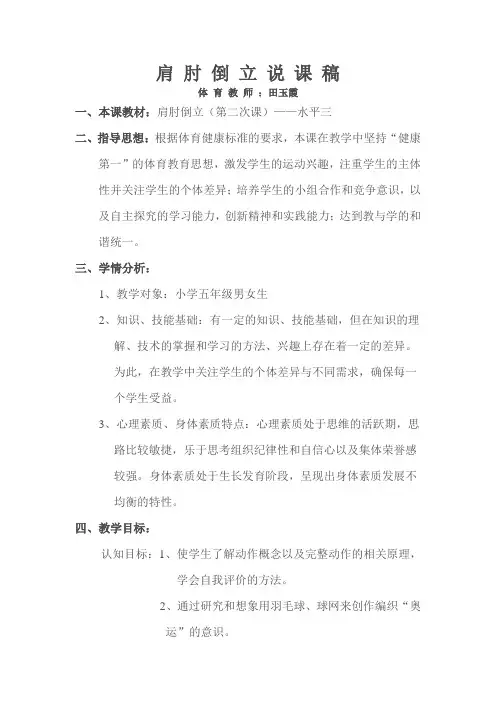 肩肘倒立说课稿

体育教师：田玉霞

一、本课教材：肩肘倒立（第二次课）——水平三

二、指导思想：根据体育健康标准的要求，本课在教学中坚持“健康第一”的体育教育思想，激发学生的运动兴趣，注重学生的主体性并关注学生的个体差异；培养学生的小组合作和竞争意识，以及自主探究的学习能力，创新精神和实践能力；达到教与学的和谐统一。

三、学情分析：

1、教学对象：小学五年级男女生

2、知识、技能基础：有一定的知识、技能基础，但在知识的理解、技术的掌握和学习的方法、兴趣上存在着一定的差异。为此，在教学中关注学生的个体差异与不同需求，确保每一个学生受益。

3、心理素质、身体素质特点：心理素质处于思维的活跃期，思路比较敏捷，乐于思考组织纪律性和自信心以及集体荣誉感较强。身体素质处于生长发育阶段，呈现出身体素质发展不均衡的特性。

四、教学目标：

认知目标：1、使学生了解动作概念以及完整动作的相关原理，学会自我评价的方法。

2、通过研究和想象用羽毛球、球网来创作编织“奥运”的意识。